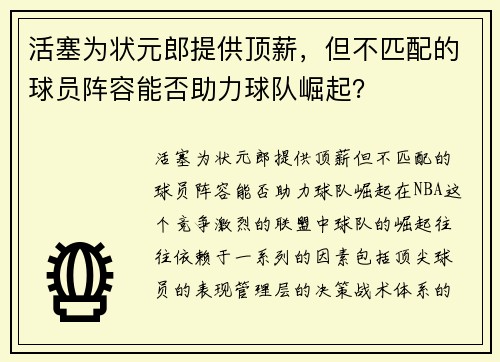 活塞为状元郎提供顶薪，但不匹配的球员阵容能否助力球队崛起？

活塞为状元郎提供顶薪但不匹配的球员阵容能否助力球队崛起在NBA这个竞争激烈的联盟中球队的崛起往往依赖于一系列的因素包括顶尖球员的表现管理层的决策战术体系的